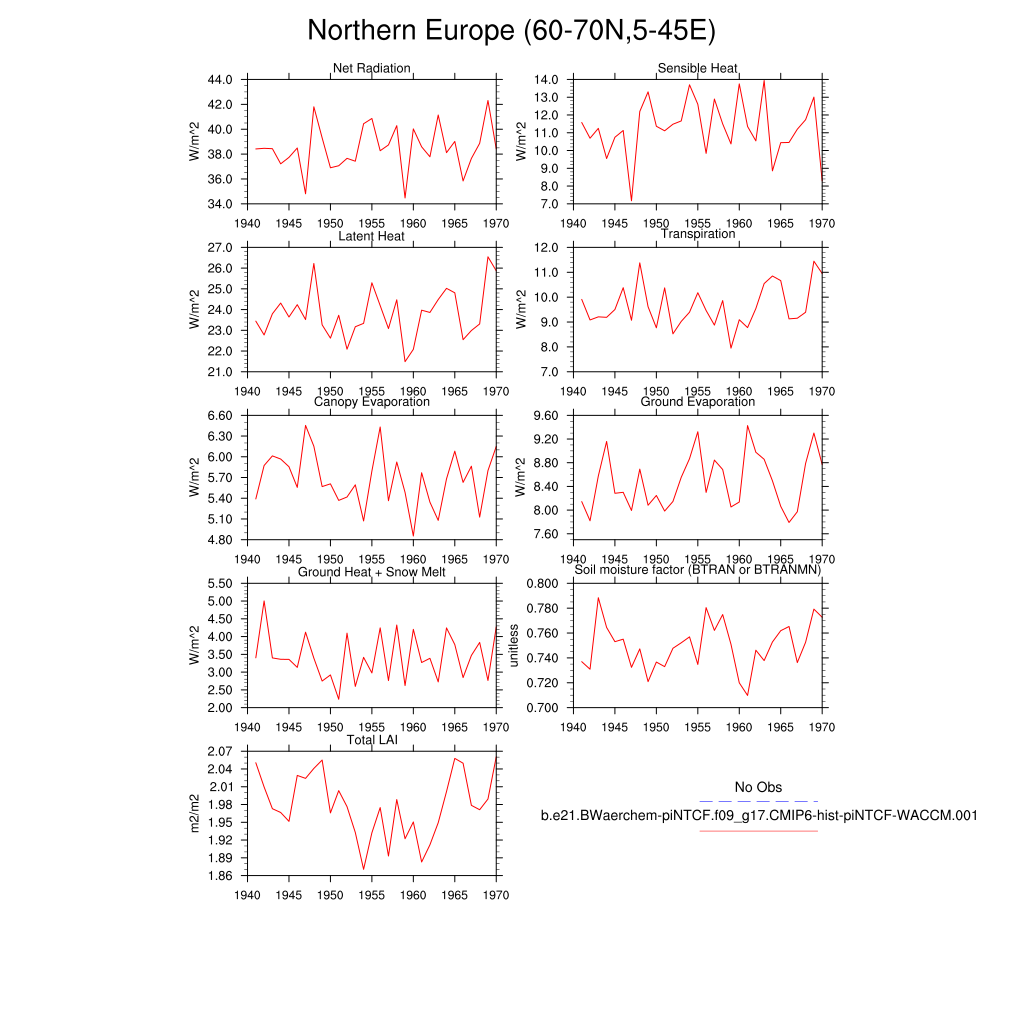 Northern Europe (60-70N,5-45E)

Net Radiation
W/m^2
44.0
42.0
40.0
38.0
36.0
34.0
1940 1945 1950 1955 1960 1965 1970

Sensible Heat
W/m^2
14.0
13.0
12.0
11.0
10.0
9.0
8.0
7.0
1940 1945 1950 1955 1960 1965 1970

Latent Heat
W/m^2
27.0
26.0
25.0
24.0
23.0
22.0
21.0
1940 1945 1950 1955 1960 1965 1970

Transpiration
W/m^2
12.0
11.0
10.0
9.0
8.0
7.0
1940 1945 1950 1955 1960 1965 1970

Canopy Evaporation
W/m^2
6.60
6.30
6.00
5.70
5.40
5.10
4.80
1940 1945 1950 1955 1960 1965 1970

Ground Evaporation
W/m^2
9.60
9.20
8.80
8.40
8.00
7.60
1940 1945 1950 1955 1960 1965 1970

Ground Heat + Snow Melt
W/m^2
5.50
5.00
4.50
4.00
3.50
3.00
2.50
2.00
1940 1945 1950 1955 1960 1965 1970

Soil moisture factor (BTRAN or BTRANMN)
unitless
0.800
0.780
0.760
0.740
0.720
0.700
1940 1945 1950 1955 1960 1965 1970

Total LAI
m2/m2
2.07
2.04
2.01
1.98
1.95
1.92
1.89
1.86
1940 1945 1950 1955 1960 1965 1970

No Obs
b.e21.BWaerchem-piNTCF.f09_g17.CMIP6-hist-piNTCF-WACCM.001